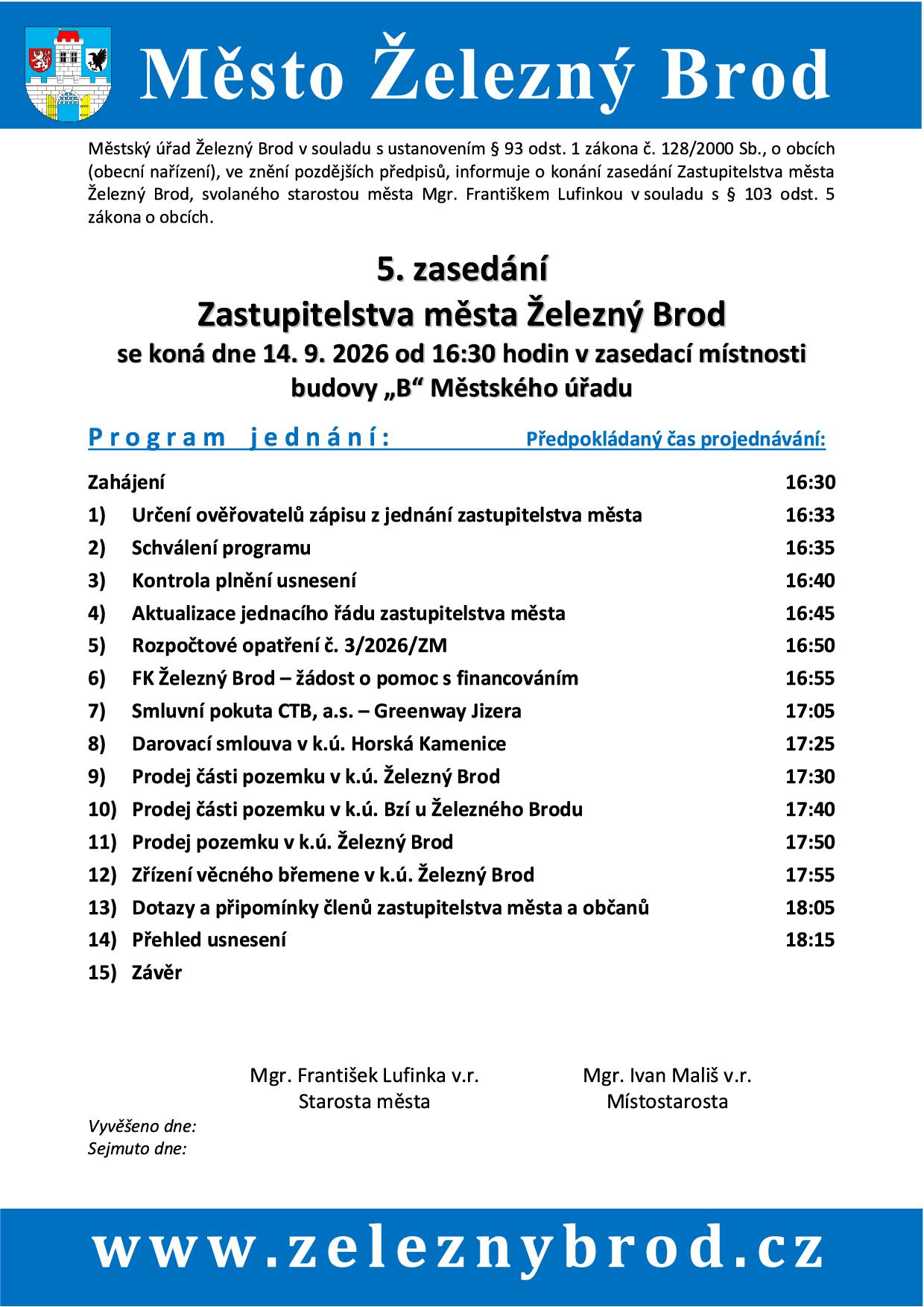 Město Železný Brod

Městský úřad Železný Brod v souladu s ustanovením § 93 odst. 1 zákona č. 128/2000 Sb., o obcích (obecní nařízení), ve znění pozdějších předpisů, informuje o konání zasedání Zastupitelstva města Železný Brod, svolaného starostou města Mgr. Františkem Lufinkou v souladu s § 103 odst. 5 zákona o obcích.

5. zasedání
Zastupitelstva města Železný Brod
se koná dne 14. 9. 2026 od 16:30 hodin v zasedací místnosti
budovy „B“ Městského úřadu

Program jednání: Předpokládaný čas projednávání:

Zahájení 16:30
1) Určení ověřovatelů zápisu z jednání zastupitelstva města 16:33
2) Schválení programu 16:35
3) Kontrola plnění usnesení 16:40
4) Aktualizace jednacího řádu zastupitelstva města 16:45
5) Rozpočtové opatření č. 3/2026/ZM 16:50
6) FK Železný Brod – žádost o pomoc s financováním 16:55
7) Smluvní pokuta CTB, a.s. – Greenway Jizera 17:05
8) Darovací smlouva v k.ú. Horská Kamenice 17:25
9) Prodej části pozemku v k.ú. Železný Brod 17:30
10) Prodej části pozemku v k.ú. Bzí u Železného Brodu 17:40
11) Prodej pozemku v k.ú. Železný Brod 17:50
12) Zřízení věcného břemene v k.ú. Železný Brod 17:55
13) Dotazy a připomínky členů zastupitelstva města a občanů 18:05
14) Přehled usnesení 18:15
15) Závěr

Mgr. František Lufinka v.r.
Starosta města

Mgr. Ivan Mališ v.r.
Místostarosta

Vyvěšeno dne:
Sejmuto dne:

www.zeleznybrod.cz